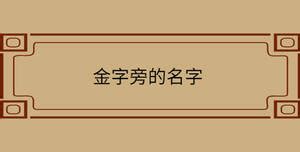 金字旁的名字